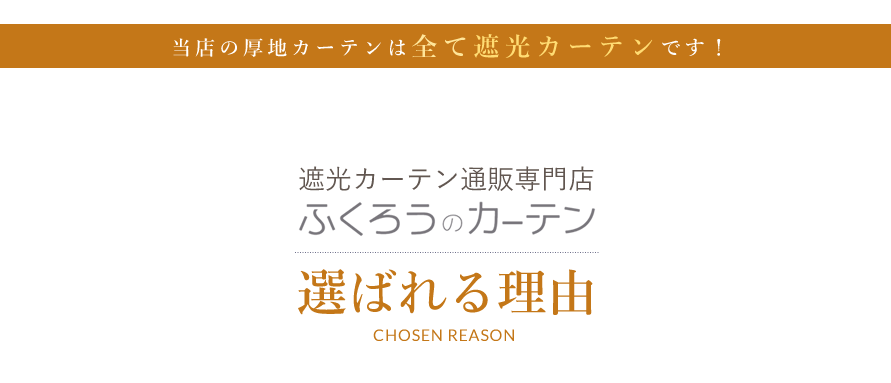 当店の厚地カーテンは全て遮光カーテンです！

遮光カーテン通販専門店
ふくろうのカーテン

選ばれる理由
CHOSEN REASON